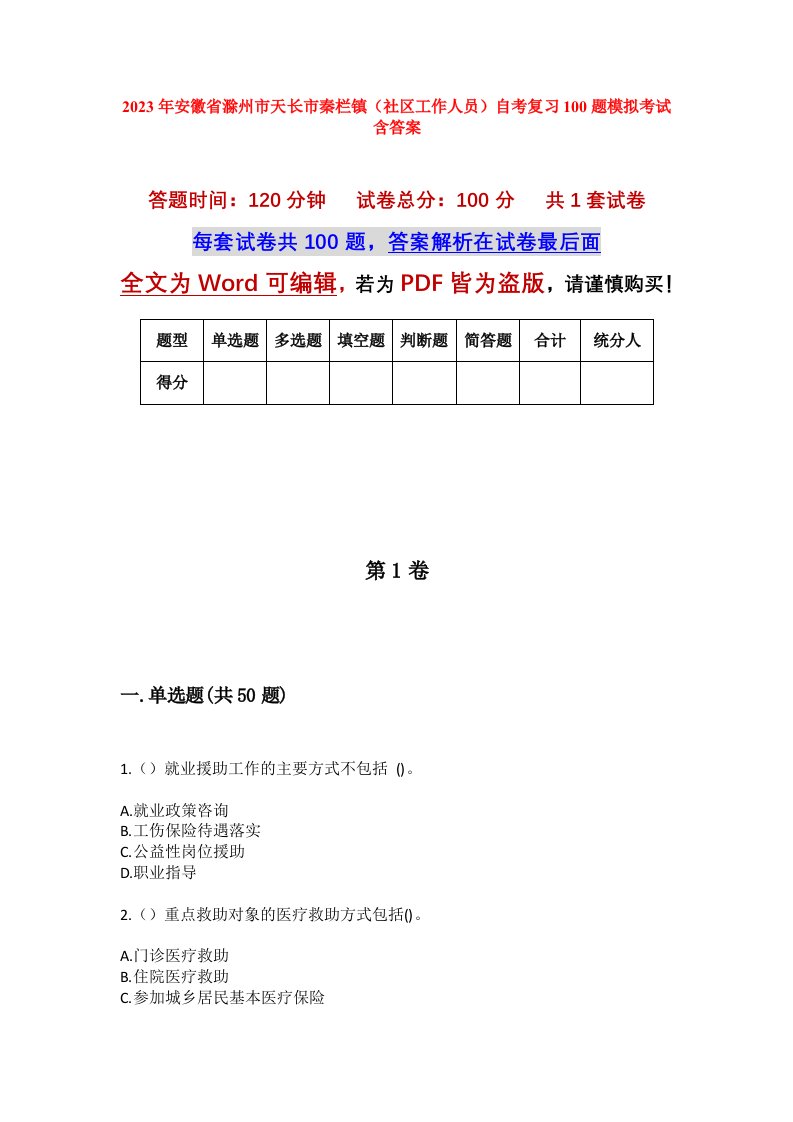 2023年安徽省滁州市天长市秦栏镇（社区工作人员）自考复习100题模拟考试含答案

答题时间：120分钟　试卷总分：100分　共1套试卷

每套试卷共100题，答案解析在试卷最后面

全文为Word可编辑，若为PDF皆为盗版，请谨慎购买！

| 题型 | 单选题 | 多选题 | 填空题 | 判断题 | 简答题 | 合计 | 统分人 |
|---|---|---|---|---|---|---|---|
| 得分 | | | | | | | |

第1卷

一.单选题(共50题)

1.（）就业援助工作的主要方式不包括 ()。

A.就业政策咨询
B.工伤保险待遇落实
C.公益性岗位援助
D.职业指导

2.（）重点救助对象的医疗救助方式包括()。

A.门诊医疗救助
B.住院医疗救助
C.参加城乡居民基本医疗保险